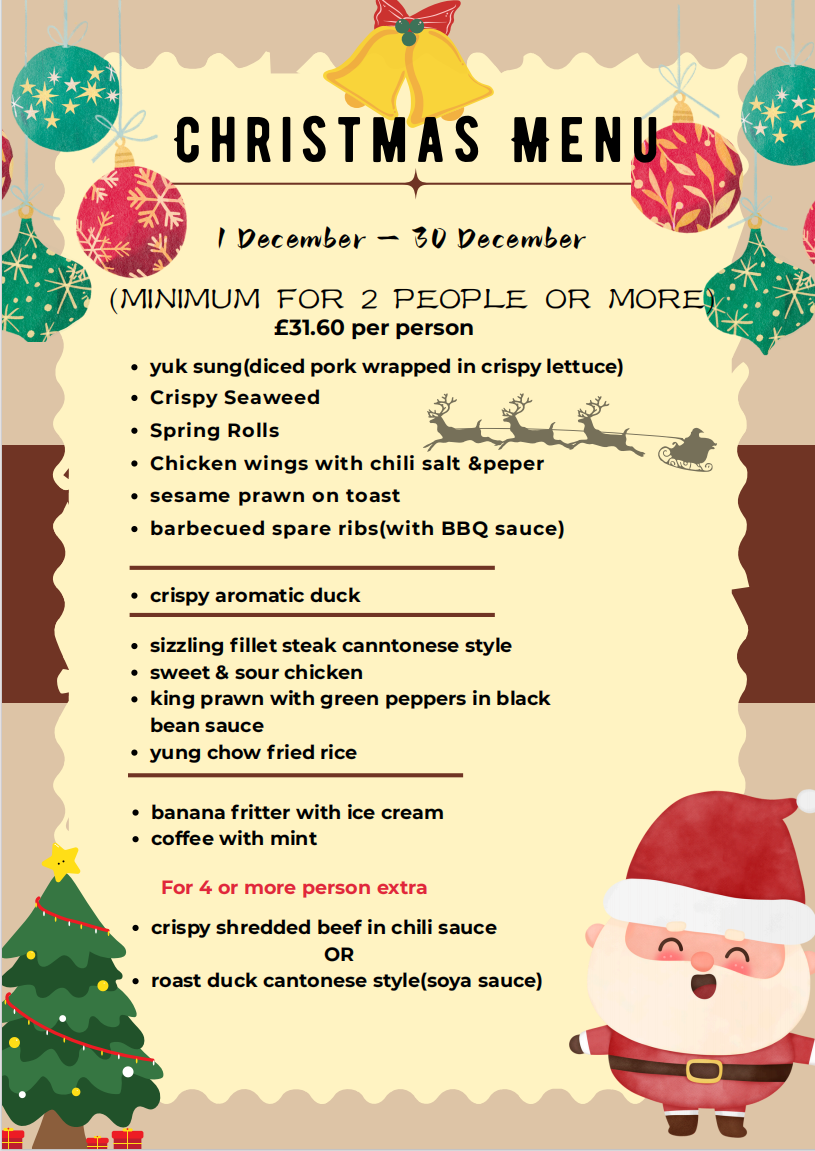 CHRISTMAS MENU

1 December — 30 December

(MINIMUM FOR 2 PEOPLE OR MORE)
£31.60 per person

• yuk sung(diced pork wrapped in crispy lettuce)
• Crispy Seaweed
• Spring Rolls
• Chicken wings with chili salt &peper
• sesame prawn on toast
• barbecued spare ribs(with BBQ sauce)

• crispy aromatic duck

• sizzling fillet steak canntonese style
• sweet & sour chicken
• king prawn with green peppers in black bean sauce
• yung chow fried rice

• banana fritter with ice cream
• coffee with mint

For 4 or more person extra

• crispy shredded beef in chili sauce
OR
• roast duck cantonese style(soya sauce)